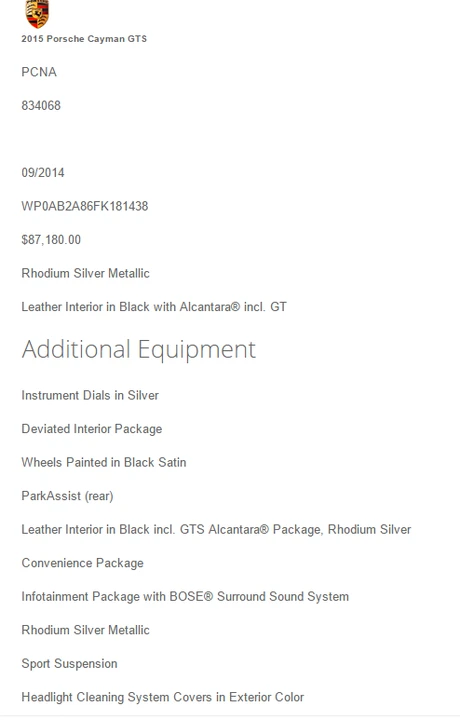 2015 Porsche Cayman GTS

PCNA

834068

09/2014

WP0AB2A86FK181438

$87,180.00

Rhodium Silver Metallic

Leather Interior in Black with Alcantara® incl. GT

Additional Equipment

Instrument Dials in Silver

Deviated Interior Package

Wheels Painted in Black Satin

ParkAssist (rear)

Leather Interior in Black incl. GTS Alcantara® Package, Rhodium Silver

Convenience Package

Infotainment Package with BOSE® Surround Sound System

Rhodium Silver Metallic

Sport Suspension

Headlight Cleaning System Covers in Exterior Color